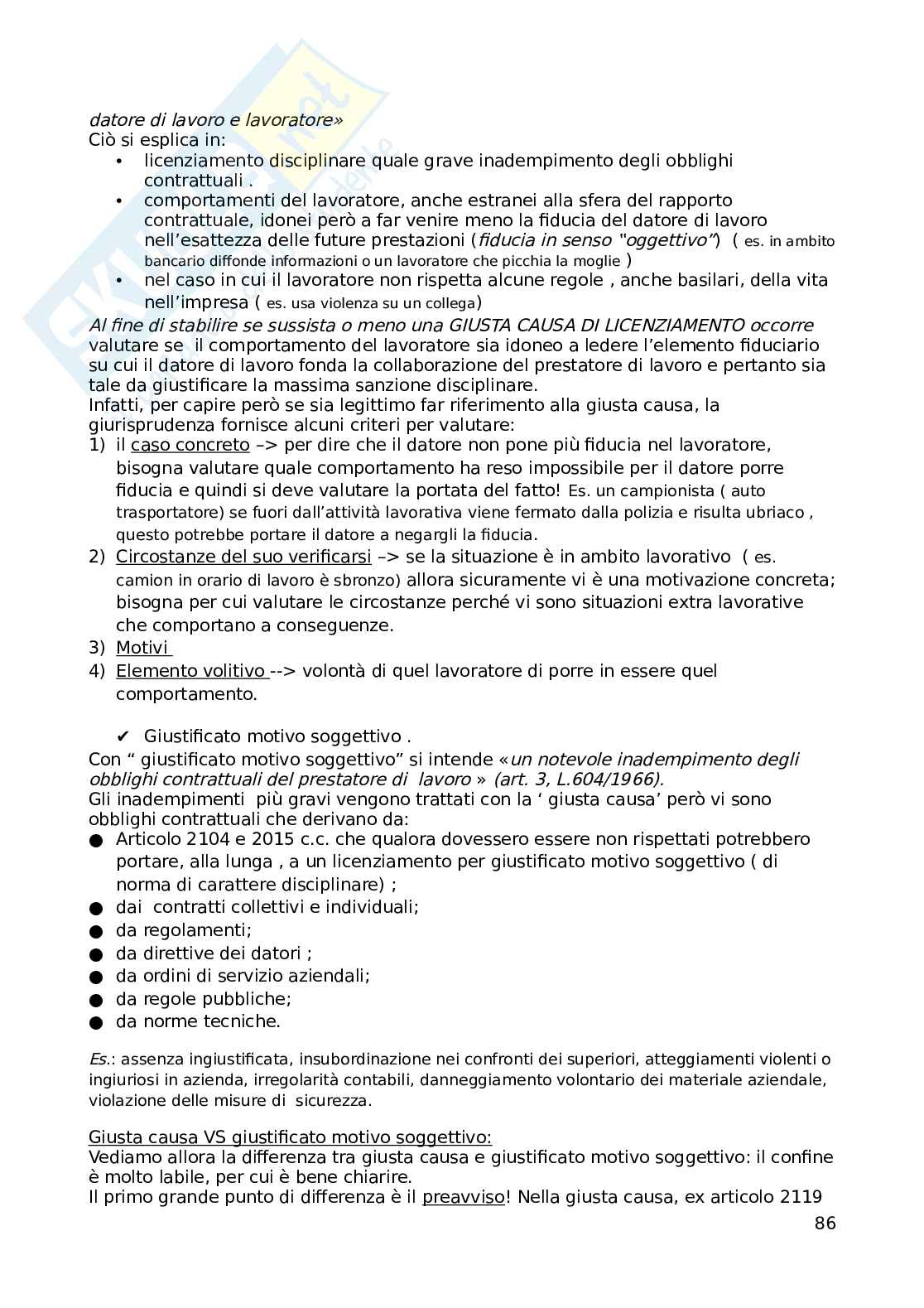 datore di lavoro e lavoratore»
Ciò si esplica in:
• licenziamento disciplinare quale grave inadempimento degli obblighi contrattuali .
• comportamenti del lavoratore, anche estranei alla sfera del rapporto contrattuale, idonei però a far venire meno la fiducia del datore di lavoro nell'esattezza delle future prestazioni (fiducia in senso "oggettivo") ( es. in ambito bancario diffonde informazioni o un lavoratore che picchia la moglie )
• nel caso in cui il lavoratore non rispetta alcune regole , anche basilari, della vita nell'impresa ( es. usa violenza su un collega)

Al fine di stabilire se sussista o meno una GIUSTA CAUSA DI LICENZIAMENTO occorre valutare se il comportamento del lavoratore sia idoneo a ledere l'elemento fiduciario su cui il datore di lavoro fonda la collaborazione del prestatore di lavoro e pertanto sia tale da giustificare la massima sanzione disciplinare.
Infatti, per capire però se sia legittimo far riferimento alla giusta causa, la giurisprudenza fornisce alcuni criteri per valutare:
1) il caso concreto –> per dire che il datore non pone più fiducia nel lavoratore, bisogna valutare quale comportamento ha reso impossibile per il datore porre fiducia e quindi si deve valutare la portata del fatto! Es. un campionista ( auto trasportatore) se fuori dall'attività lavorativa viene fermato dalla polizia e risulta ubriaco , questo potrebbe portare il datore a negargli la fiducia.
2) Circostanze del suo verificarsi –> se la situazione è in ambito lavorativo ( es. camion in orario di lavoro è sbronzo) allora sicuramente vi è una motivazione concreta; bisogna per cui valutare le circostanze perché vi sono situazioni extra lavorative che comportano a conseguenze.
3) Motivi
4) Elemento volitivo --> volontà di quel lavoratore di porre in essere quel comportamento.

✔ Giustificato motivo soggettivo .
Con " giustificato motivo soggettivo" si intende «un notevole inadempimento degli obblighi contrattuali del prestatore di lavoro » (art. 3, L.604/1966).
Gli inadempimenti più gravi vengono trattati con la ' giusta causa' però vi sono obblighi contrattuali che derivano da:
● Articolo 2104 e 2015 c.c. che qualora dovessero essere non rispettati potrebbero portare, alla lunga , a un licenziamento per giustificato motivo soggettivo ( di norma di carattere disciplinare) ;
● dai contratti collettivi e individuali;
● da regolamenti;
● da direttive dei datori ;
● da ordini di servizio aziendali;
● da regole pubbliche;
● da norme tecniche.

Es.: assenza ingiustificata, insubordinazione nei confronti dei superiori, atteggiamenti violenti o ingiuriosi in azienda, irregolarità contabili, danneggiamento volontario dei materiale aziendale, violazione delle misure di sicurezza.

Giusta causa VS giustificato motivo soggettivo:
Vediamo allora la differenza tra giusta causa e giustificato motivo soggettivo: il confine è molto labile, per cui è bene chiarire.
Il primo grande punto di differenza è il preavviso! Nella giusta causa, ex articolo 2119

86